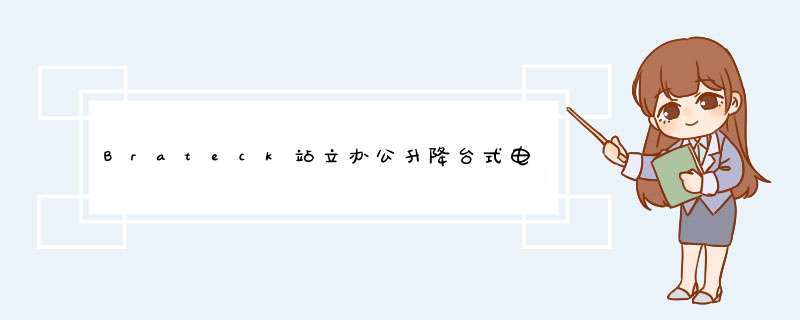 Brateck站立办公升降台式电